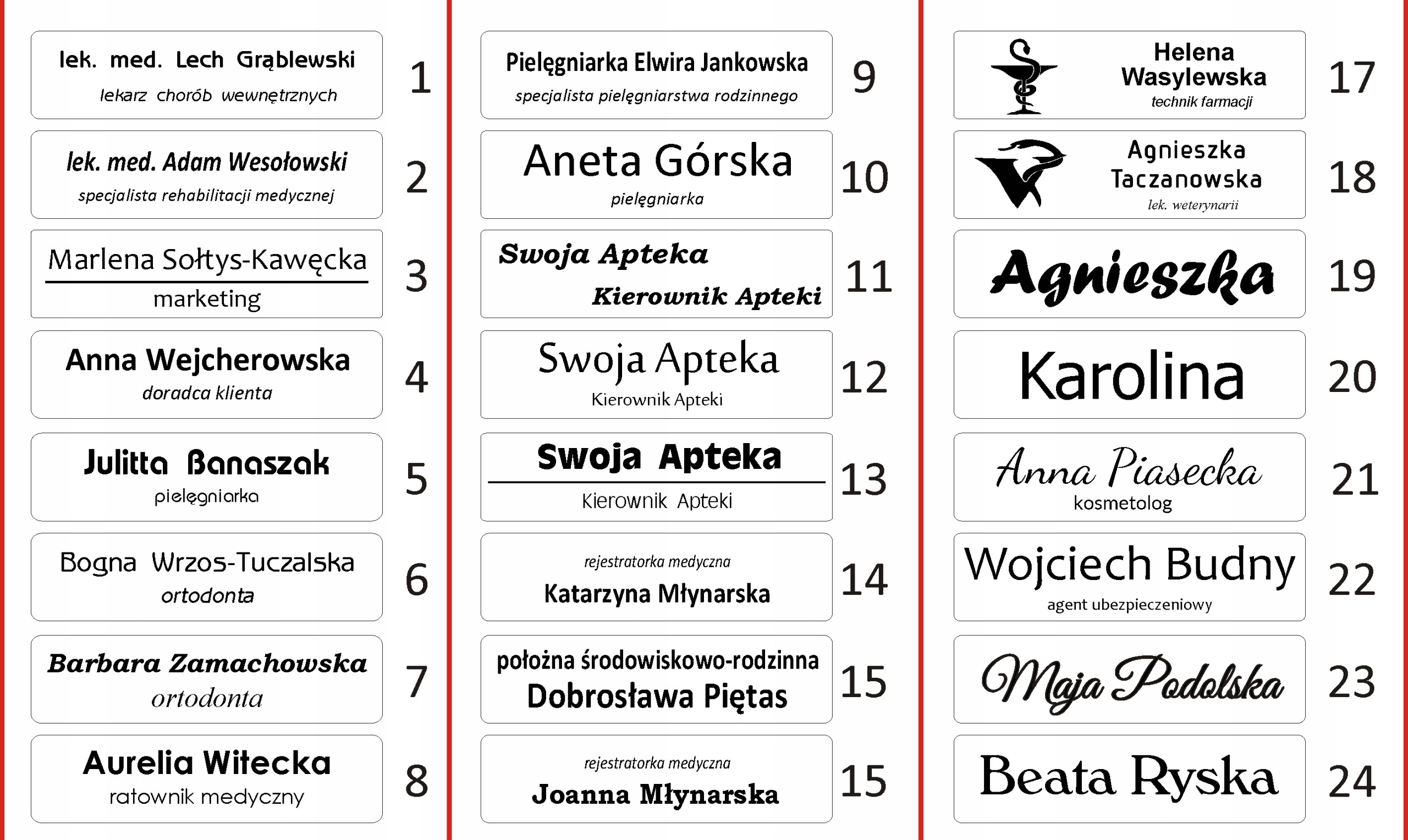 lek. med. Lech Grąblewski
lekarz chorób wewnętrznych

1

lek. med. Adam Wesołowski
specjalista rehabilitacji medycznej

2

Marlena Sołtys-Kawęcka
marketing

3

Anna Wejcherowska
doradca klienta

4

Julitta Banaszak
pielęgniarka

5

Bogna Wrzos-Tuczalska
ortodonta

6

Barbara Zamachowska
ortodonta

7

Aurelia Witecka
ratownik medyczny

8

Pielęgniarka Elwira Jankowska
specjalista pielęgniarstwa rodzinnego

9

Aneta Górska
pielęgniarka

10

Swoja Apteka
Kierownik Apteki

11

Swoja Apteka
Kierownik Apteki

12

Swoja Apteka
Kierownik Apteki

13

rejestratorka medyczna
Katarzyna Młynarska

14

położna środowiskowo-rodzinna
Dobrosława Piętas

15

rejestratorka medyczna
Joanna Młynarska

15

Helena Wasylewska
technik farmacji

17

Agnieszka Taczanowska
lek. weterynarii

18

Agnieszka

19

Karolina

20

Anna Piasecka
kosmetolog

21

Wojciech Budny
agent ubezpieczeniowy

22

Maja Podolska

23

Beata Ryska

24